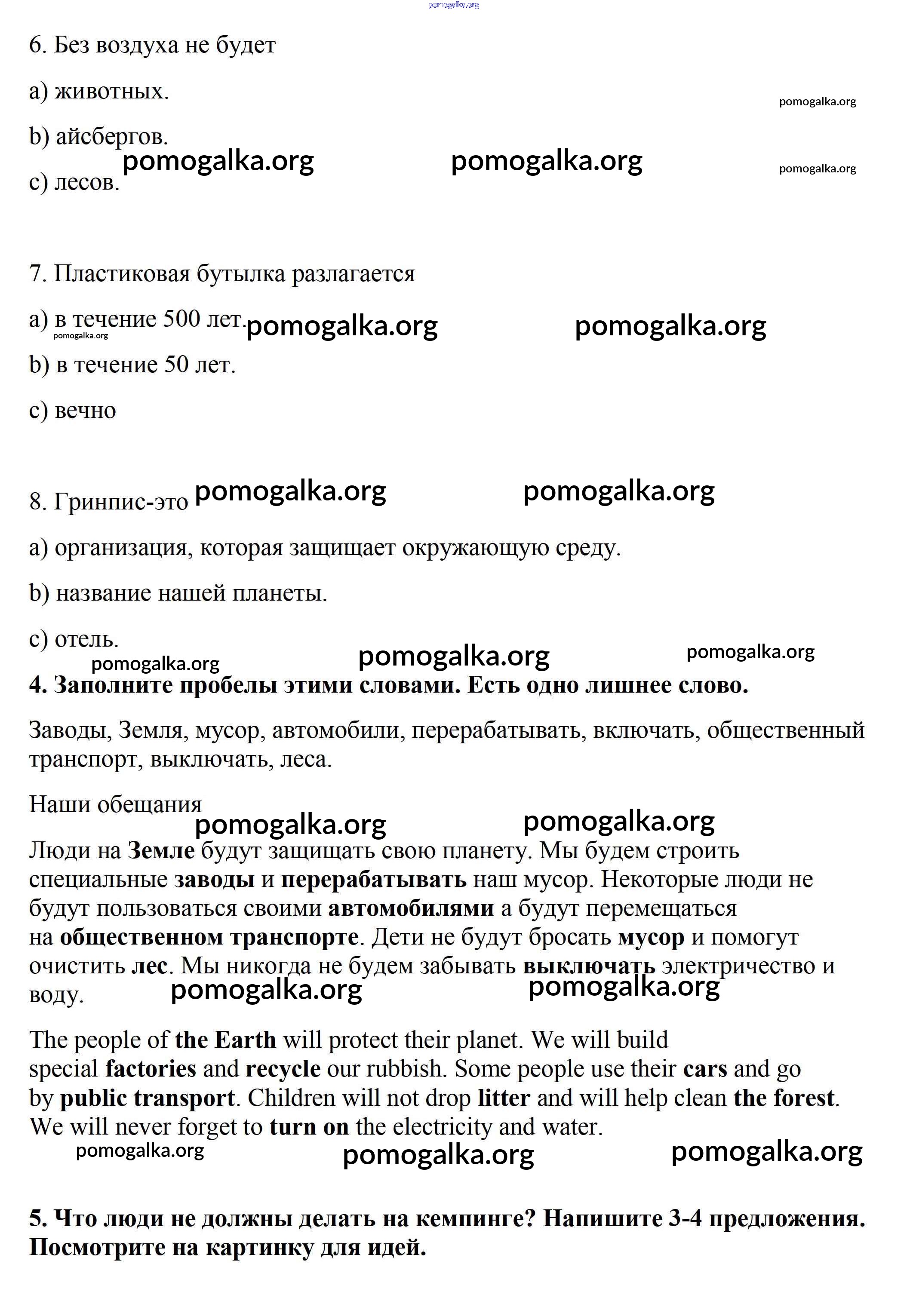 pomogalka.org

6. Без воздуха не будет

a) животных.

pomogalka.org

b) айсбергов.

pomogalka.org pomogalka.org pomogalka.org

c) лесов.

7. Пластиковая бутылка разлагается

a) в течение 500 лет. pomogalka.org pomogalka.org

pomogalka.org

b) в течение 50 лет.

c) вечно

8. Гринпис-это pomogalka.org pomogalka.org

a) организация, которая защищает окружающую среду.

b) название нашей планеты.

c) отель.

pomogalka.org pomogalka.org pomogalka.org

4. Заполните пробелы этими словами. Есть одно лишнее слово.

Заводы, Земля, мусор, автомобили, перерабатывать, включать, общественный транспорт, выключать, леса.

Наши обещания

pomogalka.org pomogalka.org

Люди на Земле будут защищать свою планету. Мы будем строить специальные заводы и перерабатывать наш мусор. Некоторые люди не будут пользоваться своими автомобилями а будут перемещаться на общественном транспорте. Дети не будут бросать мусор и помогут очистить лес. Мы никогда не будем забывать выключать электричество и воду.

pomogalka.org pomogalka.org

The people of the Earth will protect their planet. We will build special factories and recycle our rubbish. Some people use their cars and go by public transport. Children will not drop litter and will help clean the forest. We will never forget to turn on the electricity and water.

pomogalka.org pomogalka.org pomogalka.org

5. Что люди не должны делать на кемпинге? Напишите 3-4 предложения. Посмотрите на картинку для идей.